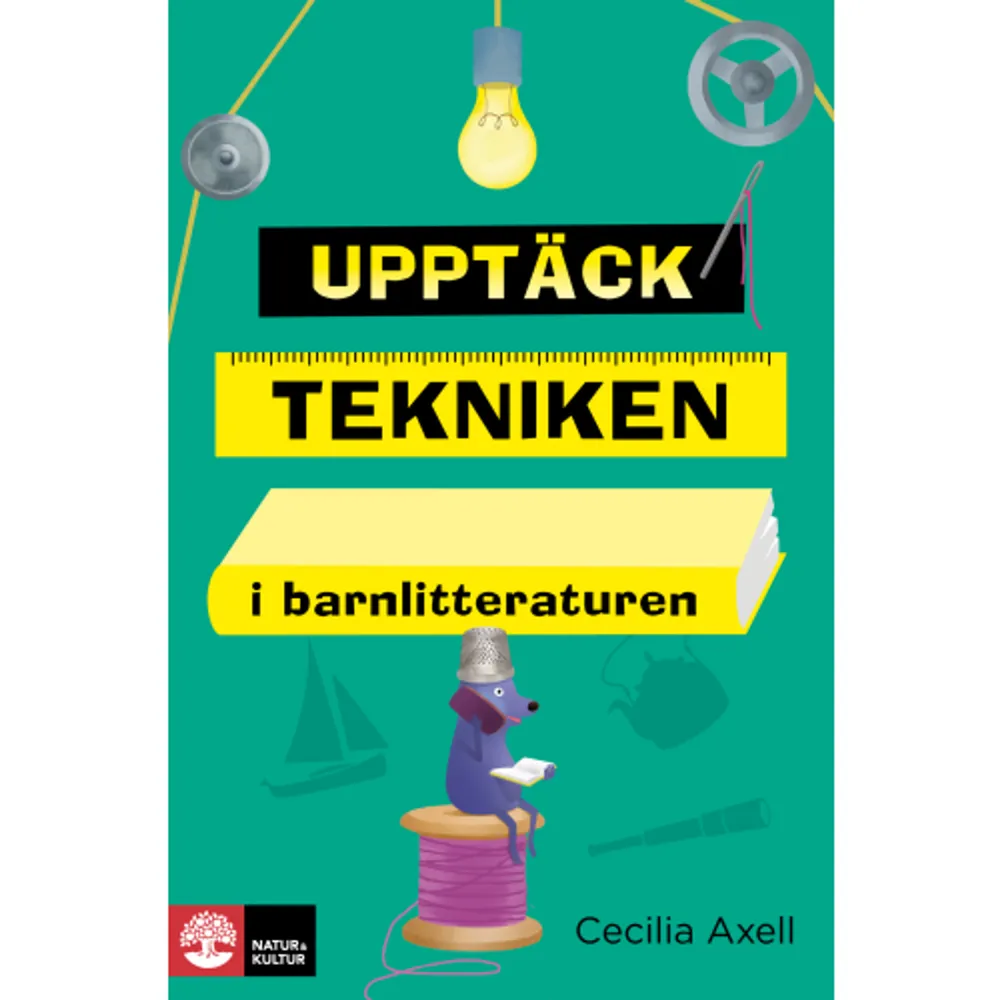 UPPTÄCK
TEKNIKEN
i barnlitteraturen

Cecilia Axell

NATUR & KULTUR